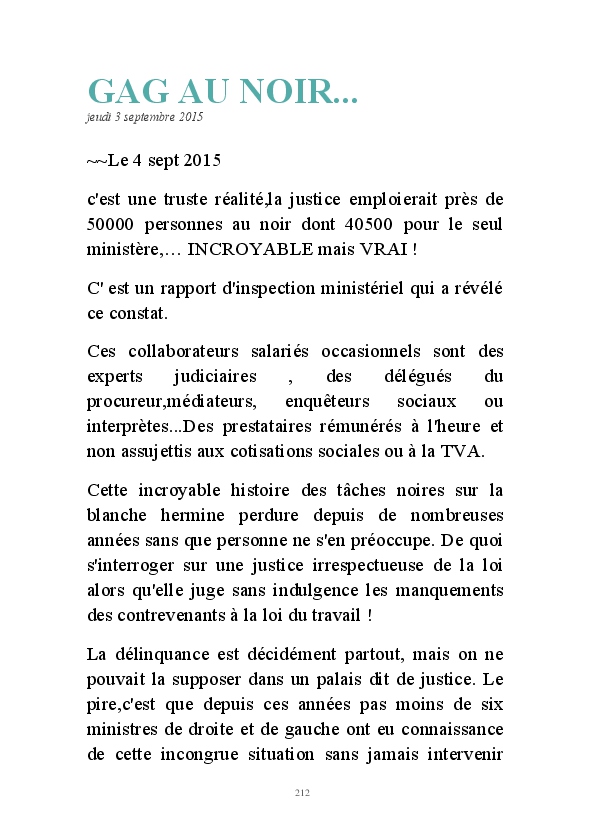 GAG AU NOIR...
jeudi 3 septembre 2015

~~Le 4 sept 2015

c'est une truste réalité,la justice emploierait près de 50000 personnes au noir dont 40500 pour le seul ministère,… INCROYABLE mais VRAI !

C' est un rapport d'inspection ministériel qui a révélé ce constat.

Ces collaborateurs salariés occasionnels sont des experts judiciaires , des délégués du procureur,médiateurs, enquêteurs sociaux ou interprètes...Des prestataires rémunérés à l'heure et non assujettis aux cotisations sociales ou à la TVA.

Cette incroyable histoire des tâches noires sur la blanche hermine perdure depuis de nombreuses années sans que personne ne s'en préoccupe. De quoi s'interroger sur une justice irrespectueuse de la loi alors qu'elle juge sans indulgence les manquements des contrevenants à la loi du travail !

La délinquance est décidément partout, mais on ne pouvait la supposer dans un palais dit de justice. Le pire,c'est que depuis ces années pas moins de six ministres de droite et de gauche ont eu connaissance de cette incongrue situation sans jamais intervenir

212